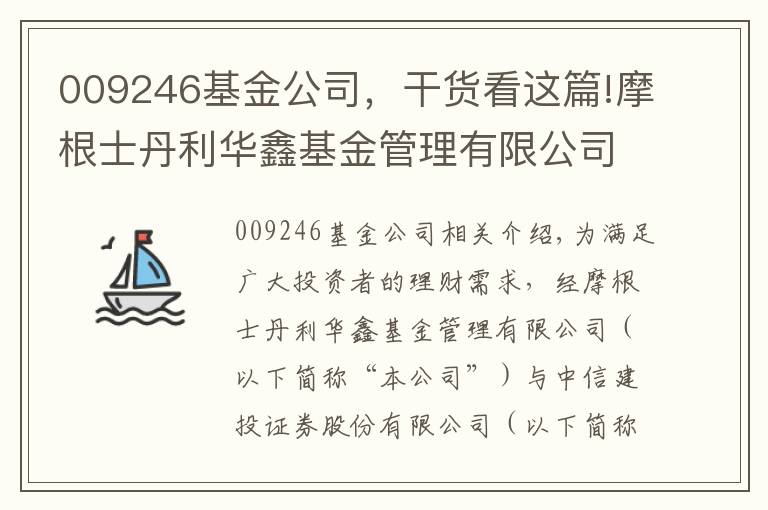 009246基金公司，干货看这篇!摩根士丹利华鑫基金管理有限公司

009246基金公司相关介绍，为满足广大投资者的理财需求，经摩根士丹利华鑫基金管理有限公司（以下简称“本公司”）与中信建投证券股份有限公司（以下简称